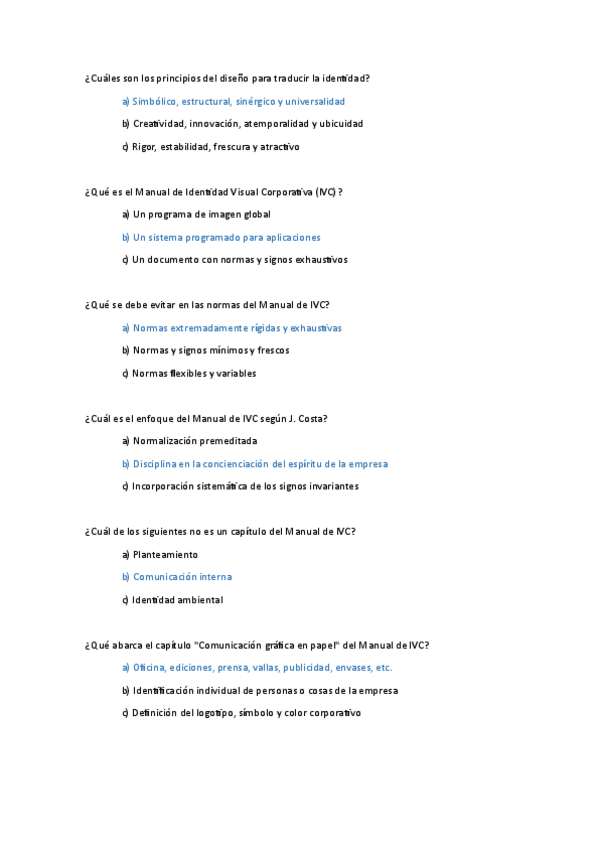 ¿Cuáles son los principios del diseño para traducir la identidad?

a) Simbólico, estructural, sinérgico y universalidad

b) Creatividad, innovación, atemporalidad y ubicuidad

c) Rigor, estabilidad, frescura y atractivo

¿Qué es el Manual de Identidad Visual Corporativa (IVC)?

a) Un programa de imagen global

b) Un sistema programado para aplicaciones

c) Un documento con normas y signos exhaustivos

¿Qué se debe evitar en las normas del Manual de IVC?

a) Normas extremadamente rígidas y exhaustivas

b) Normas y signos mínimos y frescos

c) Normas flexibles y variables

¿Cuál es el enfoque del Manual de IVC según J. Costa?

a) Normalización premeditada

b) Disciplina en la concienciación del espíritu de la empresa

c) Incorporación sistemática de los signos invariantes

¿Cuál de los siguientes no es un capítulo del Manual de IVC?

a) Planteamiento

b) Comunicación interna

c) Identidad ambiental

¿Qué abarca el capítulo "Comunicación gráfica en papel" del Manual de IVC?

a) Oficina, ediciones, prensa, vallas, publicidad, envases, etc.

b) Identificación individual de personas o cosas de la empresa

c) Definición del logotipo, símbolo y color corporativo